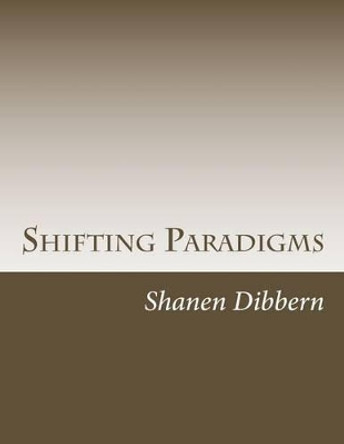 Shifting Paradigms

Shanen Dibbern